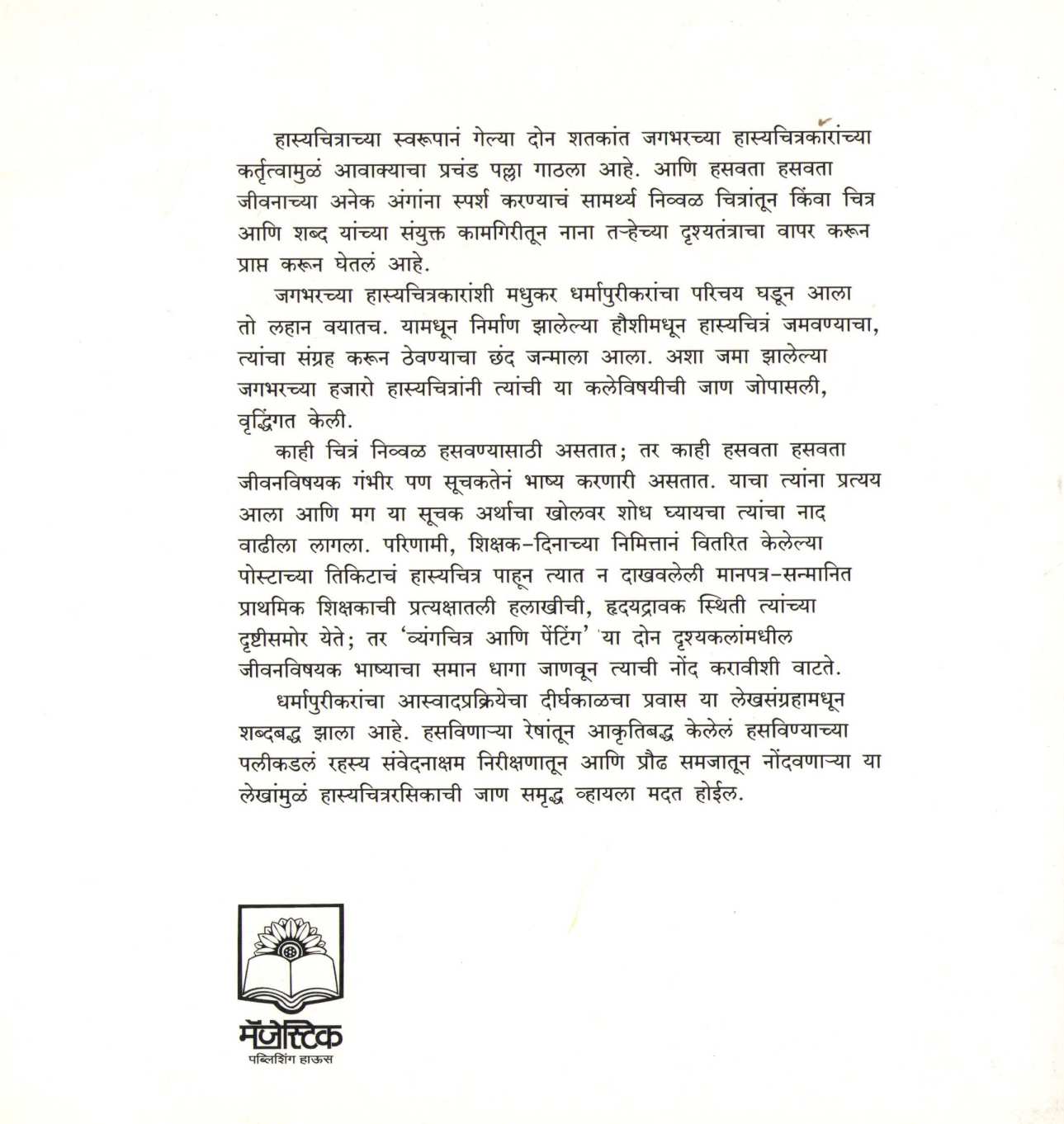 हास्यचित्राच्या स्वरूपानं गेल्या दोन शतकांत जगभरच्या हास्यचित्रकारांच्या कर्तृत्वामुळं आवाक्याचा प्रचंड पल्ला गाठला आहे. आणि हसवता हसवता जीवनाच्या अनेक अंगांना स्पर्श करण्याचं सामर्थ्य निव्वळ चित्रांतून किंवा चित्र आणि शब्द यांच्या संयुक्त कामगिरीतून नाना तऱ्हेच्या दृश्यतंत्राचा वापर करून प्राप्त करून घेतलं आहे.

जगभरच्या हास्यचित्रकारांशी मधुकर धर्मापुरीकरांचा परिचय घडून आला तो लहान वयातच. यामधून निर्माण झालेल्या हौशीमधून हास्यचित्रं जमवण्याचा, त्यांचा संग्रह करून ठेवण्याचा छंद जन्माला आला. अशा जमा झालेल्या जगभरच्या हजारो हास्यचित्रांनी त्यांची या कलेविषयीची जाण जोपासली, वृद्धिंगत केली.

काही चित्रं निव्वळ हसवण्यासाठी असतात; तर काही हसवता हसवता जीवनविषयक गंभीर पण सूचकतेनं भाष्य करणारी असतात. याचा त्यांना प्रत्यय आला आणि मग या सूचक अर्थाचा खोलवर शोध घ्यायचा त्यांचा नाद वाढीला लागला. परिणामी, शिक्षक-दिनाच्या निमित्तानं वितरित केलेल्या पोस्टाच्या तिकिटाचं हास्यचित्र पाहून त्यात न दाखवलेली मानपत्र-सन्मानित प्राथमिक शिक्षकाची प्रत्यक्षातली हलाखीची, हृदयद्रावक स्थिती त्यांच्या दृष्टीसमोर येते; तर 'व्यंगचित्र आणि पेंटिंग' या दोन दृश्यकलांमधील जीवनविषयक भाष्याचा समान धागा जाणवून त्याची नोंद करावीशी वाटते.

धर्मापुरीकरांचा आस्वादप्रक्रियेचा दीर्घकाळचा प्रवास या लेखसंग्रहामधून शब्दबद्ध झाला आहे. हसविणाऱ्या रेषांतून आकृतिबद्ध केलेलं हसविण्याच्या पलीकडलं रहस्य संवेदनाक्षम निरीक्षणातून आणि प्रौढ समजातून नोंदवणाऱ्या या लेखांमुळं हास्यचित्ररसिकाची जाण समृद्ध व्हायला मदत होईल.

मॅजेस्टिक
पब्लिशिंग हाऊस